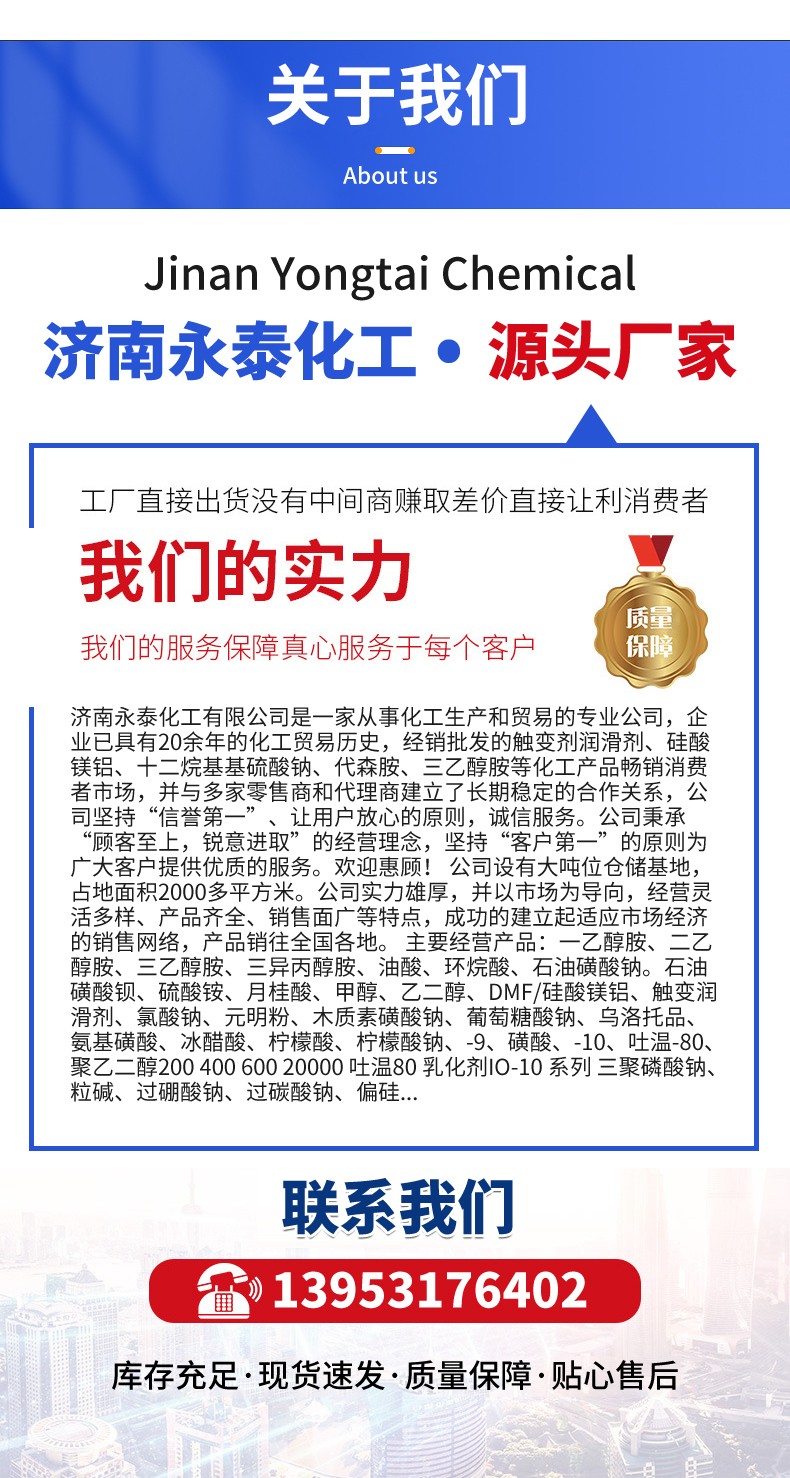 关于我们

About us

Jinan Yongtai Chemical

济南永泰化工 • 源头厂家

工厂直接出货没有中间商赚取差价直接让利消费者

我们的实力

我们的服务保障真心服务于每个客户

质量保障

济南永泰化工有限公司是一家从事化工生产和贸易的专业公司，企业已具有20余年的化工贸易历史，经销批发的触变剂润滑剂、硅酸镁铝、十二烷基基硫酸钠、代森胺、三乙醇胺等化工产品畅销消费者市场，并与多家零售商和代理商建立了长期稳定的合作关系，公司坚持“信誉第一”、让用户放心的原则，诚信服务。公司秉承“顾客至上，锐意进取”的经营理念，坚持“客户第一”的原则为广大客户提供优质的服务。欢迎惠顾！ 公司设有大吨位仓储基地，占地面积2000多平方米。公司实力雄厚，并以市场为导向，经营灵活多样、产品齐全、销售面广等特点，成功的建立起适应市场经济的销售网络，产品销往全国各地。 主要经营产品：一乙醇胺、二乙醇胺、三乙醇胺、三异丙醇胺、油酸、环烷酸、石油磺酸钠。石油磺酸钡、硫酸铵、月桂酸、甲醇、乙二醇、DMF/硅酸镁铝、触变润滑剂、氯酸钠、元明粉、木质素磺酸钠、葡萄糖酸钠、乌洛托品、氨基磺酸、冰醋酸、柠檬酸、柠檬酸钠、-9、磺酸、-10、吐温-80、聚乙二醇200 400 600 20000 吐温80 乳化剂IO-10 系列 三聚磷酸钠、粒碱、过硼酸钠、过碳酸钠、偏硅...

联系我们

13953176402

库存充足·现货速发·质量保障·贴心售后